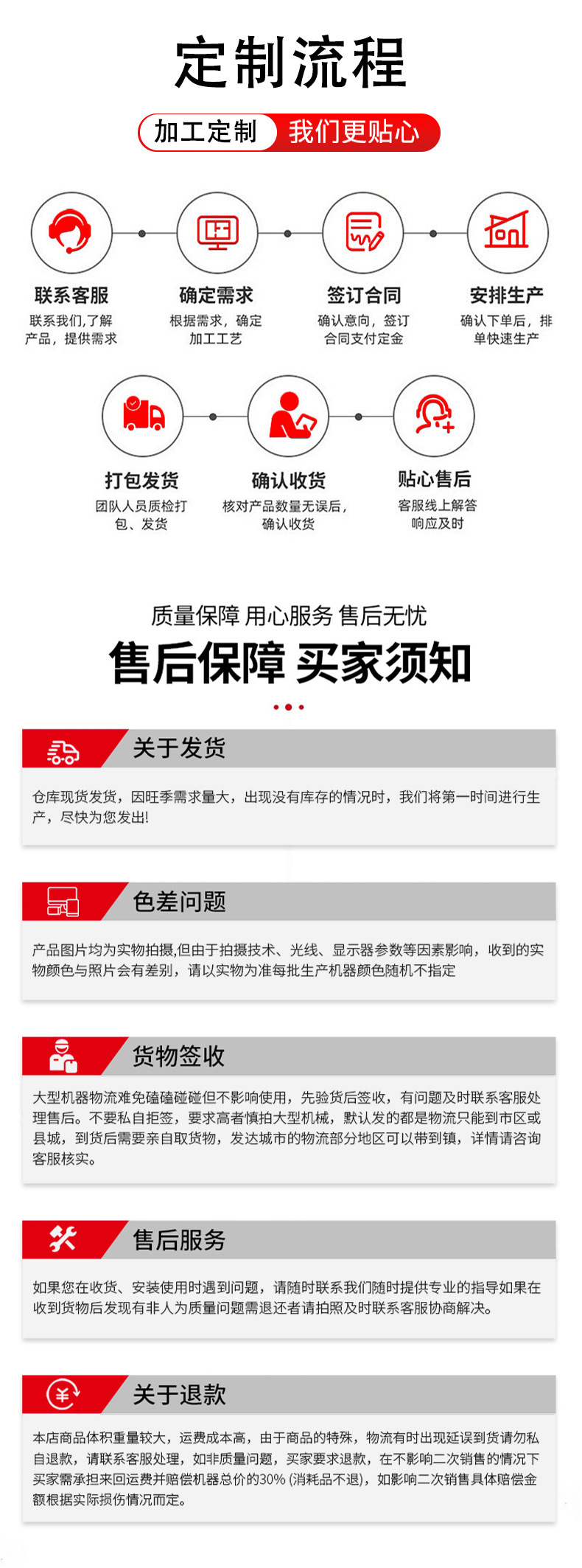 定制流程

加工定制 我们更贴心

联系客服
联系我们,了解产品，提供需求

确定需求
根据需求，确定加工工艺

签订合同
确认意向，签订合同支付定金

安排生产
确认下单后，排单快速生产

打包发货
团队人员质检打包、发货

确认收货
核对产品数量无误后，确认收货

贴心售后
客服线上解答响应及时

质量保障 用心服务 售后无忧

售后保障 买家须知

关于发货

仓库现货发货，因旺季需求量大，出现没有库存的情况时，我们将第一时间进行生产，尽快为您发出!

色差问题

产品图片均为实物拍摄,但由于拍摄技术、光线、显示器参数等因素影响，收到的实物颜色与照片会有差别，请以实物为准每批生产机器颜色随机不指定

货物签收

大型机器物流难免磕磕碰碰但不影响使用，先验货后签收，有问题及时联系客服处理售后。不要私自拒签，要求高者慎拍大型机械，默认发的都是物流只能到市区或县城，到货后需要亲自取货物，发达城市的物流部分地区可以带到镇，详情请咨询客服核实。

售后服务

如果您在收货、安装使用时遇到问题，请随时联系我们随时提供专业的指导如果在收到货物后发现有非人为质量问题需退还者请拍照及时联系客服协商解决。

关于退款

本店商品体积重量较大，运费成本高，由于商品的特殊，物流有时出现延误到货请勿私自退款，请联系客服处理，如非质量问题，买家要求退款，在不影响二次销售的情况下买家需承担来回运费并赔偿机器总价的30% (消耗品不退)，如影响二次销售具体赔偿金额根据实际损伤情况而定。